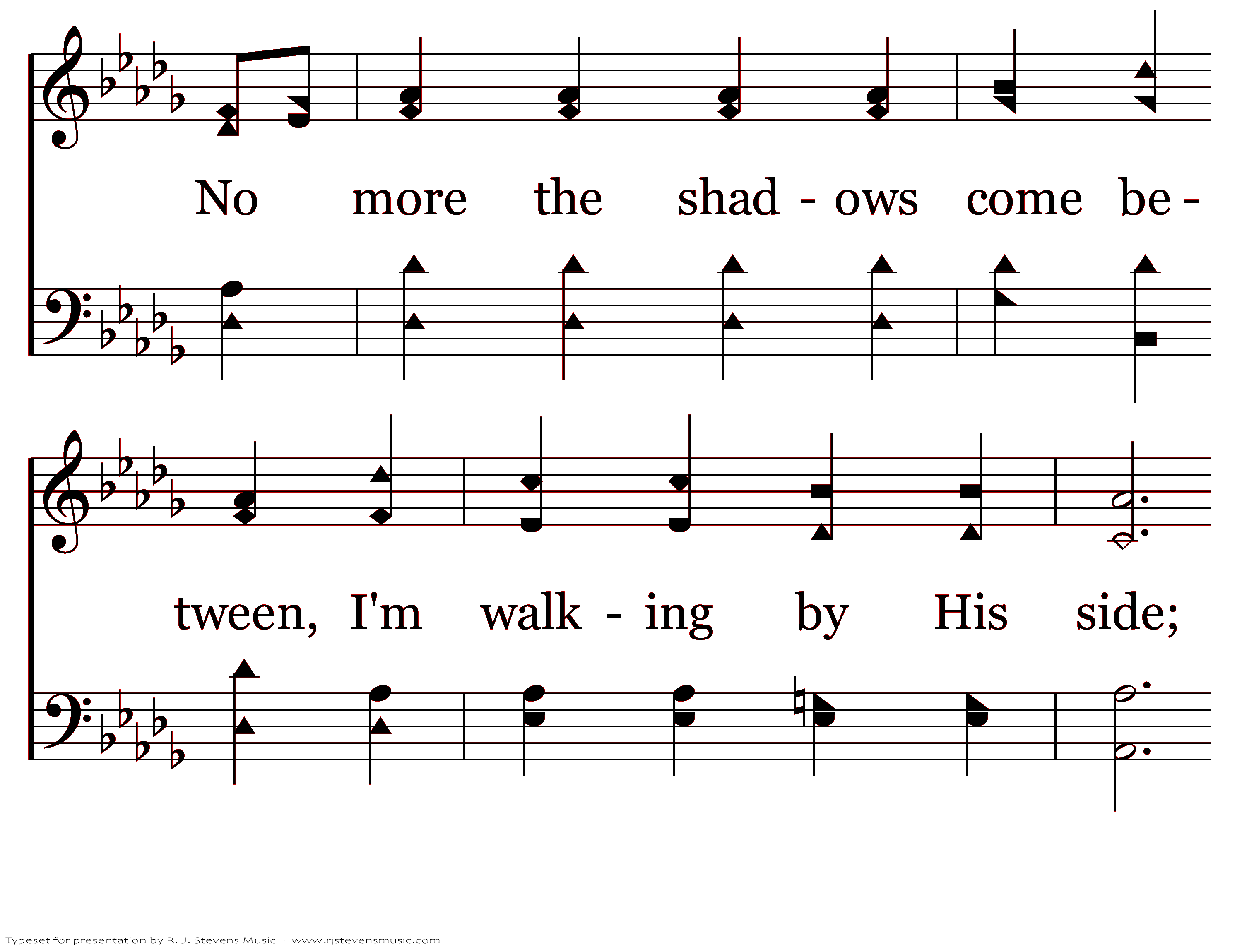 No more the shad - ows come be -

tween, I'm walk - ing by His side;

Typeset for presentation by R. J. Stevens Music - www.rjstevensmusic.com